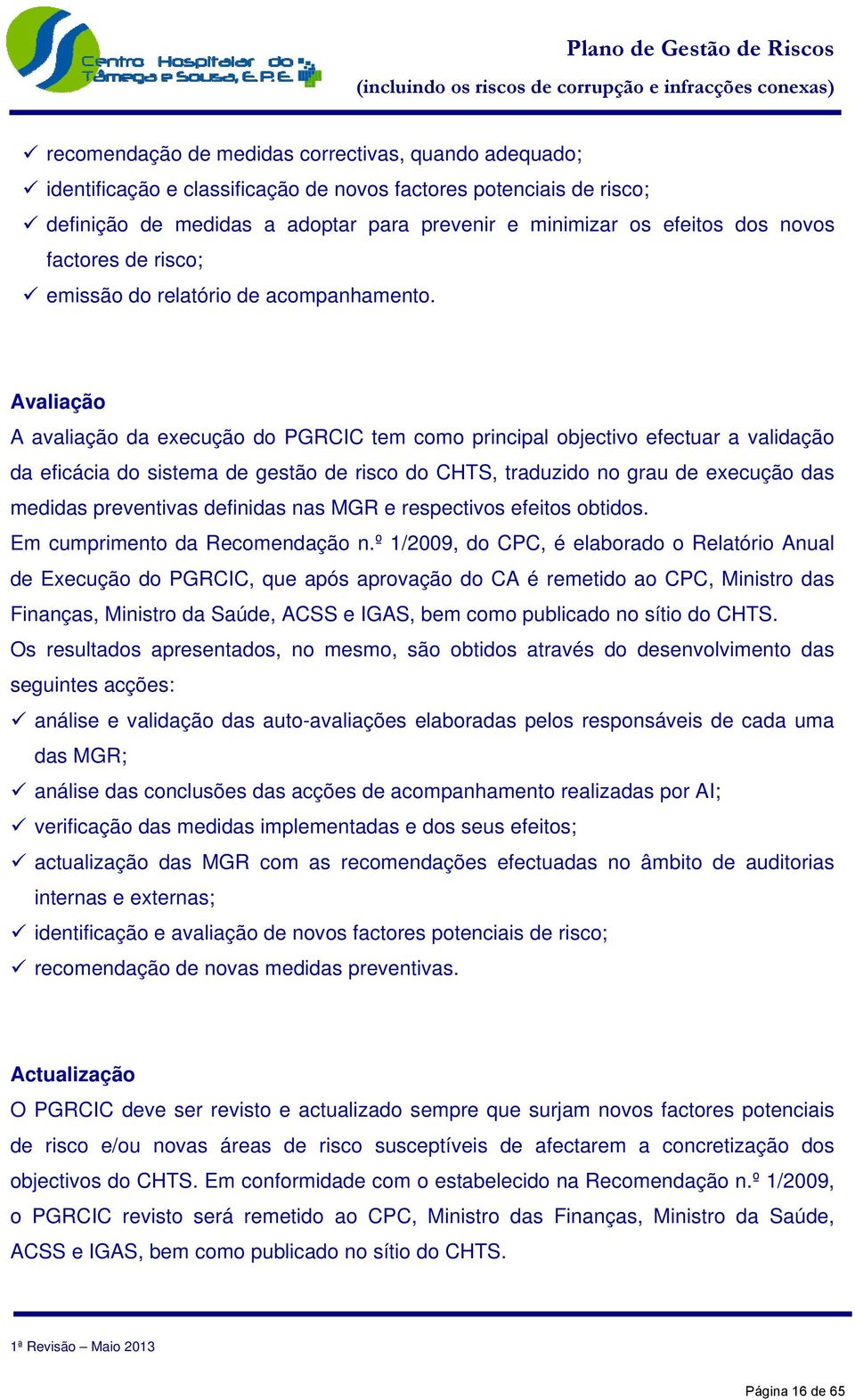 Centro Hospitalar do Tâmega e Sousa, E.P.E.

Plano de Gestão de Riscos
(incluindo os riscos de corrupção e infracções conexas)

✓ recomendação de medidas correctivas, quando adequado;
✓ identificação e classificação de novos factores potenciais de risco;
✓ definição de medidas a adoptar para prevenir e minimizar os efeitos dos novos factores de risco;
✓ emissão do relatório de acompanhamento.

Avaliação
A avaliação da execução do PGRCIC tem como principal objectivo efectuar a validação da eficácia do sistema de gestão de risco do CHTS, traduzido no grau de execução das medidas preventivas definidas nas MGR e respectivos efeitos obtidos.
Em cumprimento da Recomendação n.º 1/2009, do CPC, é elaborado o Relatório Anual de Execução do PGRCIC, que após aprovação do CA é remetido ao CPC, Ministro das Finanças, Ministro da Saúde, ACSS e IGAS, bem como publicado no sítio do CHTS.
Os resultados apresentados, no mesmo, são obtidos através do desenvolvimento das seguintes acções:
✓ análise e validação das auto-avaliações elaboradas pelos responsáveis de cada uma das MGR;
✓ análise das conclusões das acções de acompanhamento realizadas por AI;
✓ verificação das medidas implementadas e dos seus efeitos;
✓ actualização das MGR com as recomendações efectuadas no âmbito de auditorias internas e externas;
✓ identificação e avaliação de novos factores potenciais de risco;
✓ recomendação de novas medidas preventivas.

Actualização
O PGRCIC deve ser revisto e actualizado sempre que surjam novos factores potenciais de risco e/ou novas áreas de risco susceptíveis de afectarem a concretização dos objectivos do CHTS. Em conformidade com o estabelecido na Recomendação n.º 1/2009, o PGRCIC revisto será remetido ao CPC, Ministro das Finanças, Ministro da Saúde, ACSS e IGAS, bem como publicado no sítio do CHTS.

1ª Revisão – Maio 2013

Página 16 de 65